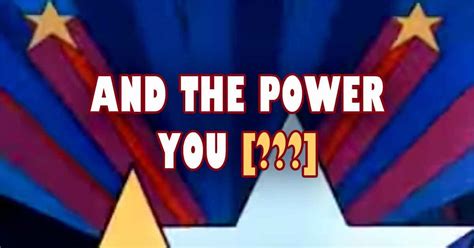 AND THE POWER YOU [???]